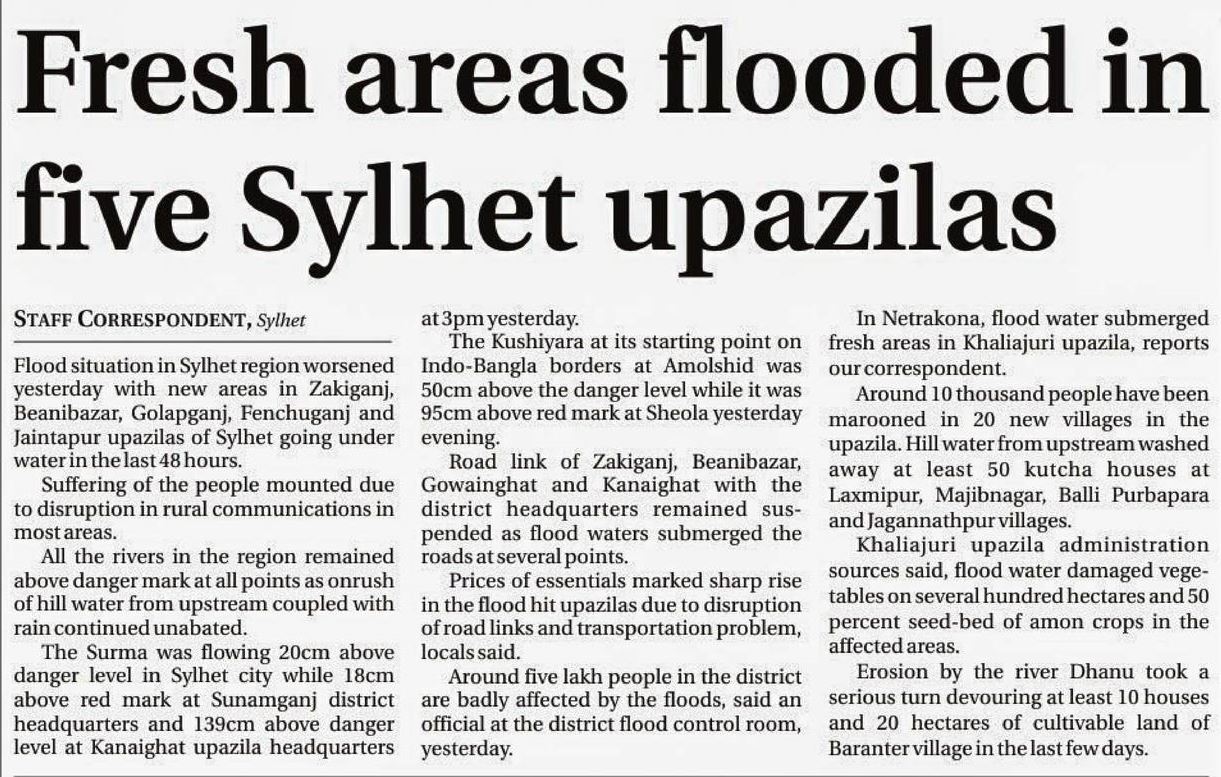 Fresh areas flooded in five Sylhet upazilas

STAFF CORRESPONDENT, Sylhet

Flood situation in Sylhet region worsened yesterday with new areas in Zakiganj, Beanibazar, Golapganj, Fenchuganj and Jaintapur upazilas of Sylhet going under water in the last 48 hours.

Suffering of the people mounted due to disruption in rural communications in most areas.

All the rivers in the region remained above danger mark at all points as onrush of hill water from upstream coupled with rain continued unabated.

The Surma was flowing 20cm above danger level in Sylhet city while 18cm above red mark at Sunamganj district headquarters and 139cm above danger level at Kanaighat upazila headquarters at 3pm yesterday.

The Kushiyara at its starting point on Indo-Bangla borders at Amolshid was 50cm above the danger level while it was 95cm above red mark at Sheola yesterday evening.

Road link of Zakiganj, Beanibazar, Gowainghat and Kanaighat with the district headquarters remained suspended as flood waters submerged the roads at several points.

Prices of essentials marked sharp rise in the flood hit upazilas due to disruption of road links and transportation problem, locals said.

Around five lakh people in the district are badly affected by the floods, said an official at the district flood control room, yesterday.

In Netrakona, flood water submerged fresh areas in Khaliajuri upazila, reports our correspondent.

Around 10 thousand people have been marooned in 20 new villages in the upazila. Hill water from upstream washed away at least 50 kutcha houses at Laxmipur, Majibnagar, Balli Purbapara and Jagannathpur villages.

Khaliajuri upazila administration sources said, flood water damaged vegetables on several hundred hectares and 50 percent seed-bed of amon crops in the affected areas.

Erosion by the river Dhanu took a serious turn devouring at least 10 houses and 20 hectares of cultivable land of Baranter village in the last few days.